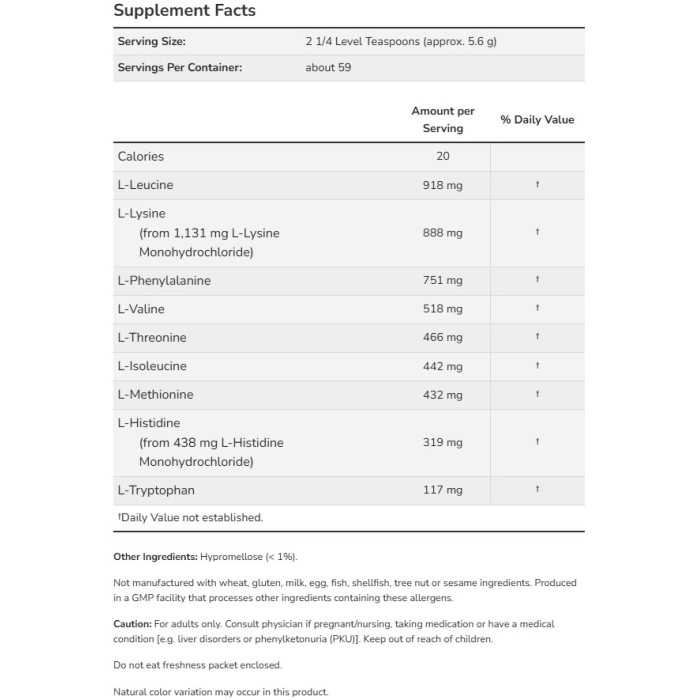 Supplement Facts

| Serving Size: | 2 1/4 Level Teaspoons (approx. 5.6 g) |
|---|---|
| Servings Per Container: | about 59 |

| | Amount per Serving | % Daily Value |
|---|---|---|
| Calories | 20 | |
| L-Leucine | 918 mg | † |
| L-Lysine (from 1,131 mg L-Lysine Monohydrochloride) | 888 mg | † |
| L-Phenylalanine | 751 mg | † |
| L-Valine | 518 mg | † |
| L-Threonine | 466 mg | † |
| L-Isoleucine | 442 mg | † |
| L-Methionine | 432 mg | † |
| L-Histidine (from 438 mg L-Histidine Monohydrochloride) | 319 mg | † |
| L-Tryptophan | 117 mg | † |

†Daily Value not established.

Other Ingredients: Hypromellose (< 1%).

Not manufactured with wheat, gluten, milk, egg, fish, shellfish, tree nut or sesame ingredients. Produced in a GMP facility that processes other ingredients containing these allergens.

Caution: For adults only. Consult physician if pregnant/nursing, taking medication or have a medical condition [e.g. liver disorders or phenylketonuria (PKU)]. Keep out of reach of children.

Do not eat freshness packet enclosed.

Natural color variation may occur in this product.